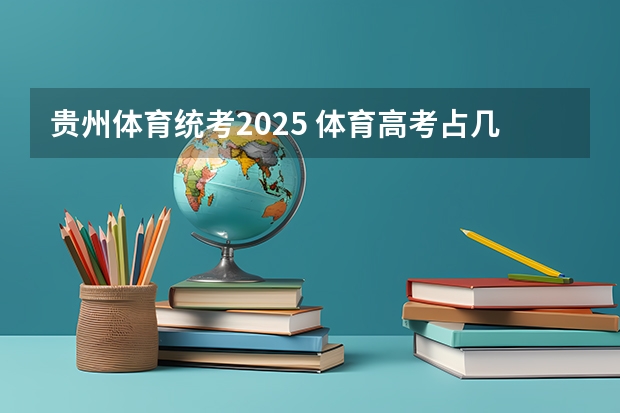 贵州体育统考2025 体育高考占几